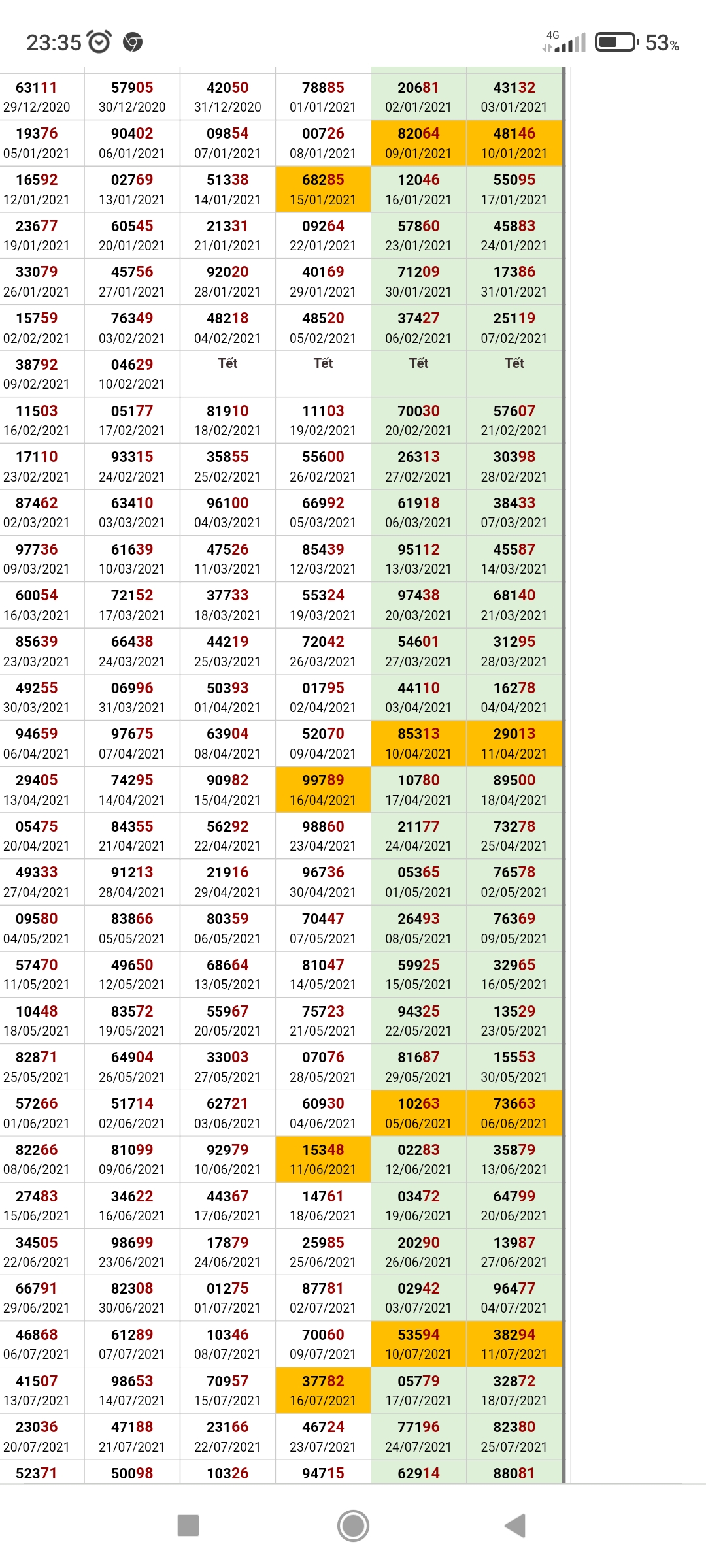 23:35 4G 53%

| | | | | | |
|---|---|---|---|---|---|
| 63111 29/12/2020 | 57905 30/12/2020 | 42050 31/12/2020 | 78885 01/01/2021 | 20681 02/01/2021 | 43132 03/01/2021 |
| 19376 05/01/2021 | 90402 06/01/2021 | 09854 07/01/2021 | 00726 08/01/2021 | 82064 09/01/2021 | 48146 10/01/2021 |
| 16592 12/01/2021 | 02769 13/01/2021 | 51338 14/01/2021 | 68285 15/01/2021 | 12046 16/01/2021 | 55095 17/01/2021 |
| 23677 19/01/2021 | 60545 20/01/2021 | 21331 21/01/2021 | 09264 22/01/2021 | 57860 23/01/2021 | 45883 24/01/2021 |
| 33079 26/01/2021 | 45756 27/01/2021 | 92020 28/01/2021 | 40169 29/01/2021 | 71209 30/01/2021 | 17386 31/01/2021 |
| 15759 02/02/2021 | 76349 03/02/2021 | 48218 04/02/2021 | 48520 05/02/2021 | 37427 06/02/2021 | 25119 07/02/2021 |
| 38792 09/02/2021 | 04629 10/02/2021 | Tết | Tết | Tết | Tết |
| 11503 16/02/2021 | 05177 17/02/2021 | 81910 18/02/2021 | 11103 19/02/2021 | 70030 20/02/2021 | 57607 21/02/2021 |
| 17110 23/02/2021 | 93315 24/02/2021 | 35855 25/02/2021 | 55600 26/02/2021 | 26313 27/02/2021 | 30398 28/02/2021 |
| 87462 02/03/2021 | 63410 03/03/2021 | 96100 04/03/2021 | 66992 05/03/2021 | 61918 06/03/2021 | 38433 07/03/2021 |
| 97736 09/03/2021 | 61639 10/03/2021 | 47526 11/03/2021 | 85439 12/03/2021 | 95112 13/03/2021 | 45587 14/03/2021 |
| 60054 16/03/2021 | 72152 17/03/2021 | 37733 18/03/2021 | 55324 19/03/2021 | 97438 20/03/2021 | 68140 21/03/2021 |
| 85639 23/03/2021 | 66438 24/03/2021 | 44219 25/03/2021 | 72042 26/03/2021 | 54601 27/03/2021 | 31295 28/03/2021 |
| 49255 30/03/2021 | 06996 31/03/2021 | 50393 01/04/2021 | 01795 02/04/2021 | 44110 03/04/2021 | 16278 04/04/2021 |
| 94659 06/04/2021 | 97675 07/04/2021 | 63904 08/04/2021 | 52070 09/04/2021 | 85313 10/04/2021 | 29013 11/04/2021 |
| 29405 13/04/2021 | 74295 14/04/2021 | 90982 15/04/2021 | 99789 16/04/2021 | 10780 17/04/2021 | 89500 18/04/2021 |
| 05475 20/04/2021 | 84355 21/04/2021 | 56292 22/04/2021 | 98860 23/04/2021 | 21177 24/04/2021 | 73278 25/04/2021 |
| 49333 27/04/2021 | 91213 28/04/2021 | 21916 29/04/2021 | 96736 30/04/2021 | 05365 01/05/2021 | 76578 02/05/2021 |
| 09580 04/05/2021 | 83866 05/05/2021 | 80359 06/05/2021 | 70447 07/05/2021 | 26493 08/05/2021 | 76369 09/05/2021 |
| 57470 11/05/2021 | 49650 12/05/2021 | 68664 13/05/2021 | 81047 14/05/2021 | 59925 15/05/2021 | 32965 16/05/2021 |
| 10448 18/05/2021 | 83572 19/05/2021 | 55967 20/05/2021 | 75723 21/05/2021 | 94325 22/05/2021 | 13529 23/05/2021 |
| 82871 25/05/2021 | 64904 26/05/2021 | 33003 27/05/2021 | 07076 28/05/2021 | 81687 29/05/2021 | 15553 30/05/2021 |
| 57266 01/06/2021 | 51714 02/06/2021 | 62721 03/06/2021 | 60930 04/06/2021 | 10263 05/06/2021 | 73663 06/06/2021 |
| 82266 08/06/2021 | 81099 09/06/2021 | 92979 10/06/2021 | 15348 11/06/2021 | 02283 12/06/2021 | 35879 13/06/2021 |
| 27483 15/06/2021 | 34622 16/06/2021 | 44367 17/06/2021 | 14761 18/06/2021 | 03472 19/06/2021 | 64799 20/06/2021 |
| 34505 22/06/2021 | 98699 23/06/2021 | 17879 24/06/2021 | 25985 25/06/2021 | 20290 26/06/2021 | 13987 27/06/2021 |
| 66791 29/06/2021 | 82308 30/06/2021 | 01275 01/07/2021 | 87781 02/07/2021 | 02942 03/07/2021 | 96477 04/07/2021 |
| 46868 06/07/2021 | 61289 07/07/2021 | 10346 08/07/2021 | 70060 09/07/2021 | 53594 10/07/2021 | 38294 11/07/2021 |
| 41507 13/07/2021 | 98653 14/07/2021 | 70957 15/07/2021 | 37782 16/07/2021 | 05779 17/07/2021 | 32872 18/07/2021 |
| 23036 20/07/2021 | 47188 21/07/2021 | 23166 22/07/2021 | 46724 23/07/2021 | 77196 24/07/2021 | 82380 25/07/2021 |
| 52371 | 50098 | 10326 | 94715 | 62914 | 88081 |